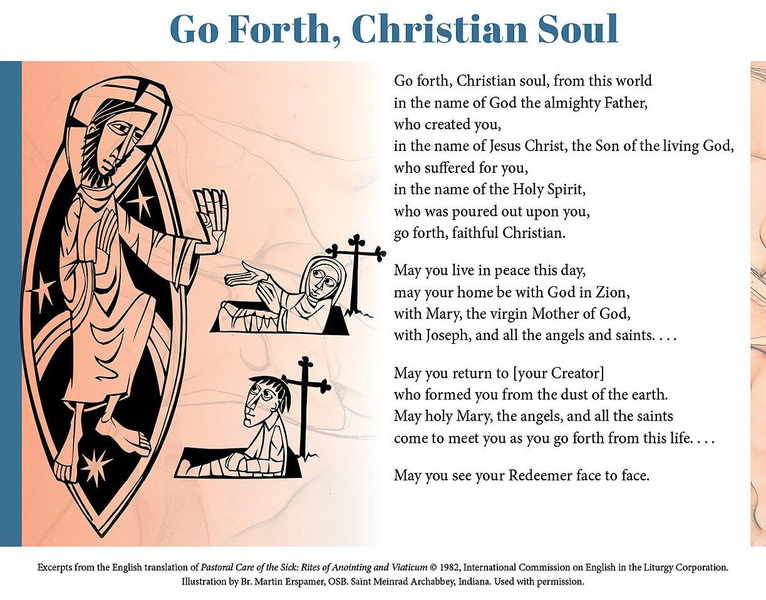 Go Forth, Christian Soul

Go forth, Christian soul, from this world
in the name of God the almighty Father,
who created you,
in the name of Jesus Christ, the Son of the living God,
who suffered for you,
in the name of the Holy Spirit,
who was poured out upon you,
go forth, faithful Christian.

May you live in peace this day,
may your home be with God in Zion,
with Mary, the virgin Mother of God,
with Joseph, and all the angels and saints. . . .

May you return to [your Creator]
who formed you from the dust of the earth.
May holy Mary, the angels, and all the saints
come to meet you as you go forth from this life. . . .

May you see your Redeemer face to face.

Excerpts from the English translation of Pastoral Care of the Sick: Rites of Anointing and Viaticum © 1982, International Commission on English in the Liturgy Corporation.
Illustration by Br. Martin Erspamer, OSB. Saint Meinrad Archabbey, Indiana. Used with permission.